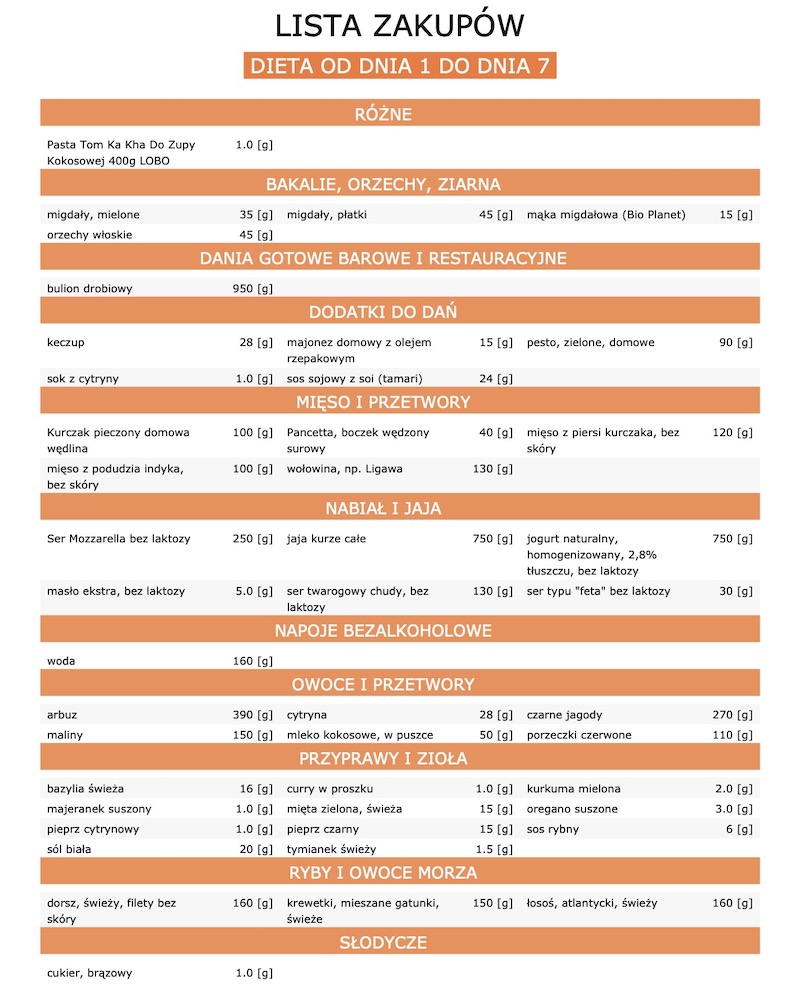 LISTA ZAKUPÓW

DIETA OD DNIA 1 DO DNIA 7

RÓŻNE

| | | | | | |
|---|---|---|---|---|---|
| Pasta Tom Ka Kha Do Zupy Kokosowej 400g LOBO | 1.0 [g] | | | | |

BAKALIE, ORZECHY, ZIARNA

| | | | | | |
|---|---|---|---|---|---|
| migdały, mielone | 35 [g] | migdały, płatki | 45 [g] | mąka migdałowa (Bio Planet) | 15 [g] |
| orzechy włoskie | 45 [g] | | | | |

DANIA GOTOWE BAROWE I RESTAURACYJNE

| | | | | | |
|---|---|---|---|---|---|
| bulion drobiowy | 950 [g] | | | | |

DODATKI DO DAŃ

| | | | | | |
|---|---|---|---|---|---|
| keczup | 28 [g] | majonez domowy z olejem rzepakowym | 15 [g] | pesto, zielone, domowe | 90 [g] |
| sok z cytryny | 1.0 [g] | sos sojowy z soi (tamari) | 24 [g] | | |

MIĘSO I PRZETWORY

| | | | | | |
|---|---|---|---|---|---|
| Kurczak pieczony domowa wędlina | 100 [g] | Pancetta, boczek wędzony surowy | 40 [g] | mięso z piersi kurczaka, bez skóry | 120 [g] |
| mięso z podudzia indyka, bez skóry | 100 [g] | wołowina, np. Ligawa | 130 [g] | | |

NABIAŁ I JAJA

| | | | | | |
|---|---|---|---|---|---|
| Ser Mozzarella bez laktozy | 250 [g] | jaja kurze całe | 750 [g] | jogurt naturalny, homogenizowany, 2,8% tłuszczu, bez laktozy | 750 [g] |
| masło ekstra, bez laktozy | 5.0 [g] | ser twarogowy chudy, bez laktozy | 130 [g] | ser typu "feta" bez laktozy | 30 [g] |

NAPOJE BEZALKOHOLOWE

| | | | | | |
|---|---|---|---|---|---|
| woda | 160 [g] | | | | |

OWOCE I PRZETWORY

| | | | | | |
|---|---|---|---|---|---|
| arbuz | 390 [g] | cytryna | 28 [g] | czarne jagody | 270 [g] |
| maliny | 150 [g] | mleko kokosowe, w puszce | 50 [g] | porzeczki czerwone | 110 [g] |

PRZYPRAWY I ZIOŁA

| | | | | | |
|---|---|---|---|---|---|
| bazylia świeża | 16 [g] | curry w proszku | 1.0 [g] | kurkuma mielona | 2.0 [g] |
| majeranek suszony | 1.0 [g] | mięta zielona, świeża | 15 [g] | oregano suszone | 3.0 [g] |
| pieprz cytrynowy | 1.0 [g] | pieprz czarny | 15 [g] | sos rybny | 6 [g] |
| sól biała | 20 [g] | tymianek świeży | 1.5 [g] | | |

RYBY I OWOCE MORZA

| | | | | | |
|---|---|---|---|---|---|
| dorsz, świeży, filety bez skóry | 160 [g] | krewetki, mieszane gatunki, świeże | 150 [g] | łosoś, atlantycki, świeży | 160 [g] |

SŁODYCZE

| | | | | | |
|---|---|---|---|---|---|
| cukier, brązowy | 1.0 [g] | | | | |